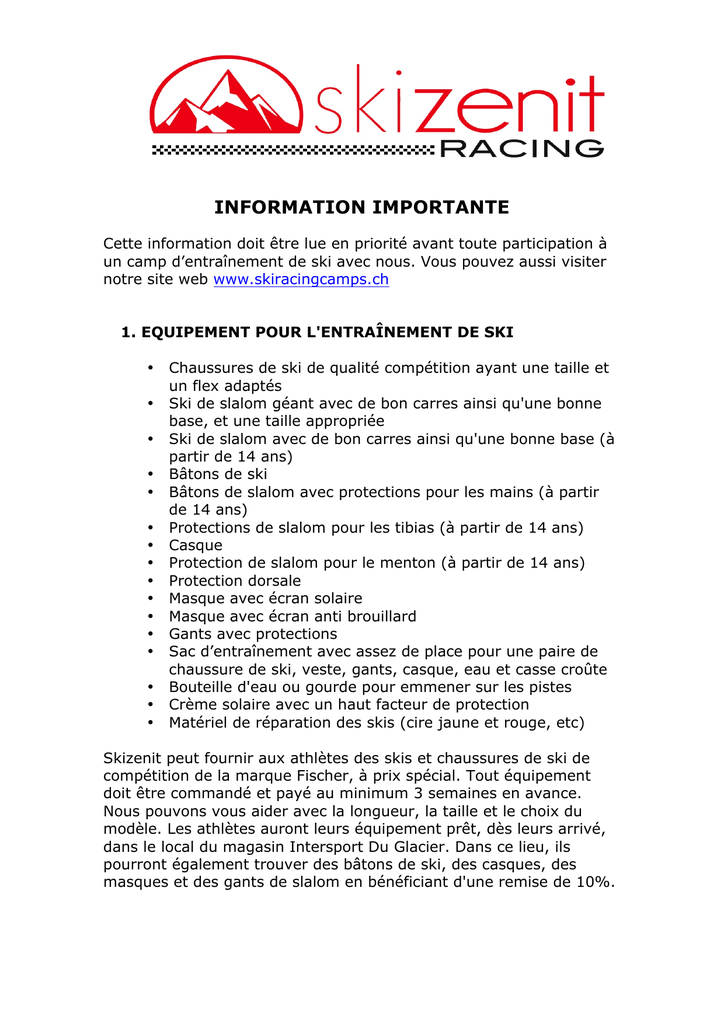 skizenit
RACING

INFORMATION IMPORTANTE

Cette information doit être lue en priorité avant toute participation à un camp d'entraînement de ski avec nous. Vous pouvez aussi visiter notre site web www.skiracingcamps.ch

1. EQUIPEMENT POUR L'ENTRAÎNEMENT DE SKI

• Chaussures de ski de qualité compétition ayant une taille et un flex adaptés
• Ski de slalom géant avec de bon carres ainsi qu'une bonne base, et une taille appropriée
• Ski de slalom avec de bon carres ainsi qu'une bonne base (à partir de 14 ans)
• Bâtons de ski
• Bâtons de slalom avec protections pour les mains (à partir de 14 ans)
• Protections de slalom pour les tibias (à partir de 14 ans)
• Casque
• Protection de slalom pour le menton (à partir de 14 ans)
• Protection dorsale
• Masque avec écran solaire
• Masque avec écran anti brouillard
• Gants avec protections
• Sac d'entraînement avec assez de place pour une paire de chaussure de ski, veste, gants, casque, eau et casse croûte
• Bouteille d'eau ou gourde pour emmener sur les pistes
• Crème solaire avec un haut facteur de protection
• Matériel de réparation des skis (cire jaune et rouge, etc)

Skizenit peut fournir aux athlètes des skis et chaussures de ski de compétition de la marque Fischer, à prix spécial. Tout équipement doit être commandé et payé au minimum 3 semaines en avance. Nous pouvons vous aider avec la longueur, la taille et le choix du modèle. Les athlètes auront leurs équipement prêt, dès leurs arrivé, dans le local du magasin Intersport Du Glacier. Dans ce lieu, ils pourront également trouver des bâtons de ski, des casques, des masques et des gants de slalom en bénéficiant d'une remise de 10%.